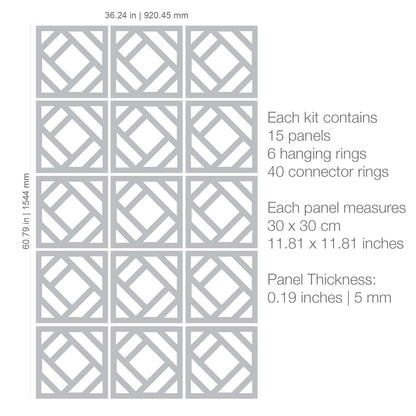 36.24 in | 920.45 mm

60.79 in | 1544 mm

Each kit contains
15 panels
6 hanging rings
40 connector rings

Each panel measures
30 x 30 cm
11.81 x 11.81 inches

Panel Thickness:
0.19 inches | 5 mm